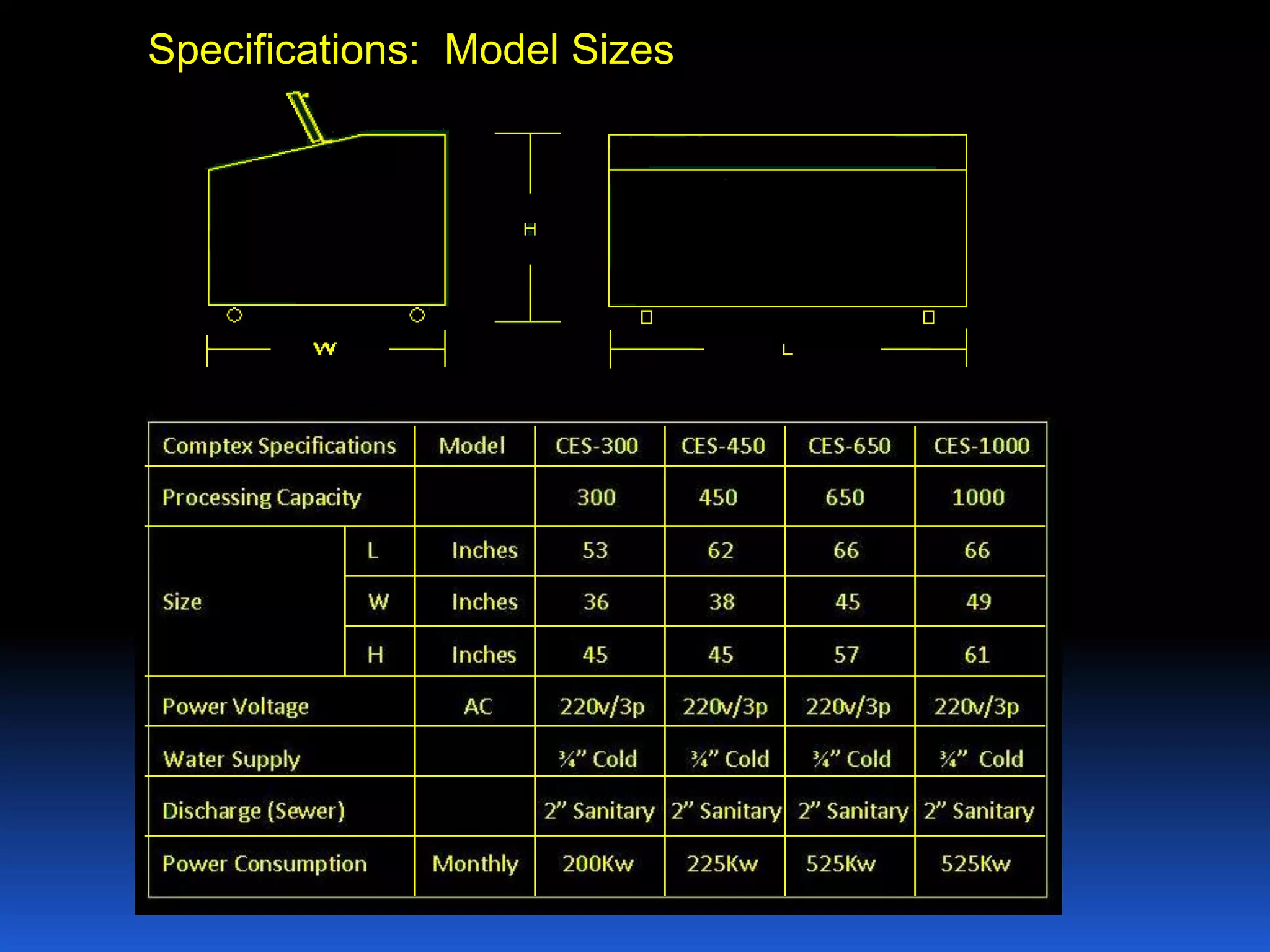 Specifications: Model Sizes

H

W

L

| Comptex Specifications | | Model | CES-300 | CES-450 | CES-650 | CES-1000 |
|---|---|---|---|---|---|---|
| Processing Capacity | | | 300 | 450 | 650 | 1000 |
| Size | L | Inches | 53 | 62 | 66 | 66 |
| | W | Inches | 36 | 38 | 45 | 49 |
| | H | Inches | 45 | 45 | 57 | 61 |
| Power Voltage | | AC | 220v/3p | 220v/3p | 220v/3p | 220v/3p |
| Water Supply | | | ¾" Cold | ¾" Cold | ¾" Cold | ¾" Cold |
| Discharge (Sewer) | | | 2" Sanitary | 2" Sanitary | 2" Sanitary | 2" Sanitary |
| Power Consumption | | Monthly | 200Kw | 225Kw | 525Kw | 525Kw |